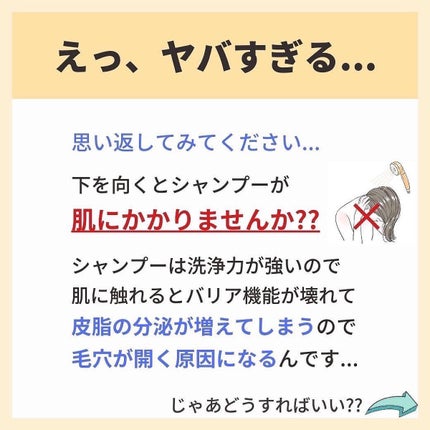 えっ、ヤバすぎる…

思い返してみてください…

下を向くとシャンプーが
肌にかかりませんか??

シャンプーは洗浄力が強いので
肌に触れるとバリア機能が壊れて
皮脂の分泌が増えてしまうので
毛穴が開く原因になるんです…

じゃあどうすればいい??